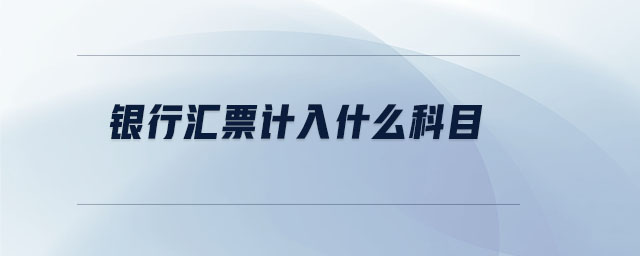 银行汇票计入什么科目